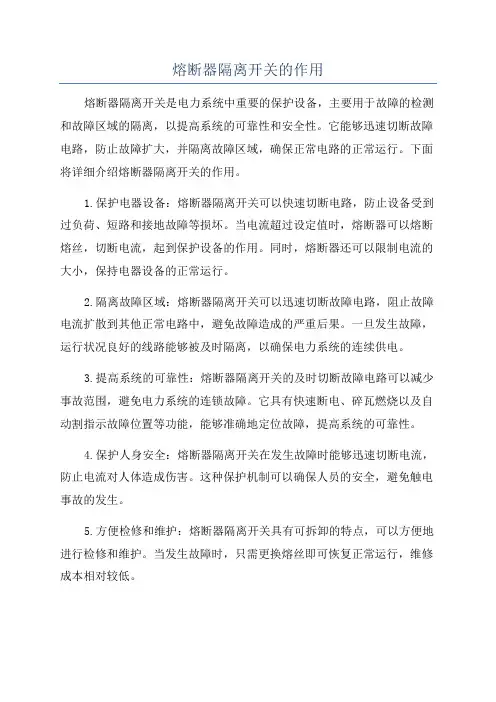 熔断器隔离开关的作用

熔断器隔离开关是电力系统中重要的保护设备，主要用于故障的检测和故障区域的隔离，以提高系统的可靠性和安全性。它能够迅速切断故障电路，防止故障扩大，并隔离故障区域，确保正常电路的正常运行。下面将详细介绍熔断器隔离开关的作用。

1.保护电器设备：熔断器隔离开关可以快速切断电路，防止设备受到过负荷、短路和接地故障等损坏。当电流超过设定值时，熔断器可以熔断熔丝，切断电流，起到保护设备的作用。同时，熔断器还可以限制电流的大小，保持电器设备的正常运行。

2.隔离故障区域：熔断器隔离开关可以迅速切断故障电路，阻止故障电流扩散到其他正常电路中，避免故障造成的严重后果。一旦发生故障，运行状况良好的线路能够被及时隔离，以确保电力系统的连续供电。

3.提高系统的可靠性：熔断器隔离开关的及时切断故障电路可以减少事故范围，避免电力系统的连锁故障。它具有快速断电、碎瓦燃烧以及自动割指示故障位置等功能，能够准确地定位故障，提高系统的可靠性。

4.保护人身安全：熔断器隔离开关在发生故障时能够迅速切断电流，防止电流对人体造成伤害。这种保护机制可以确保人员的安全，避免触电事故的发生。

5.方便检修和维护：熔断器隔离开关具有可拆卸的特点，可以方便地进行检修和维护。当发生故障时，只需更换熔丝即可恢复正常运行，维修成本相对较低。